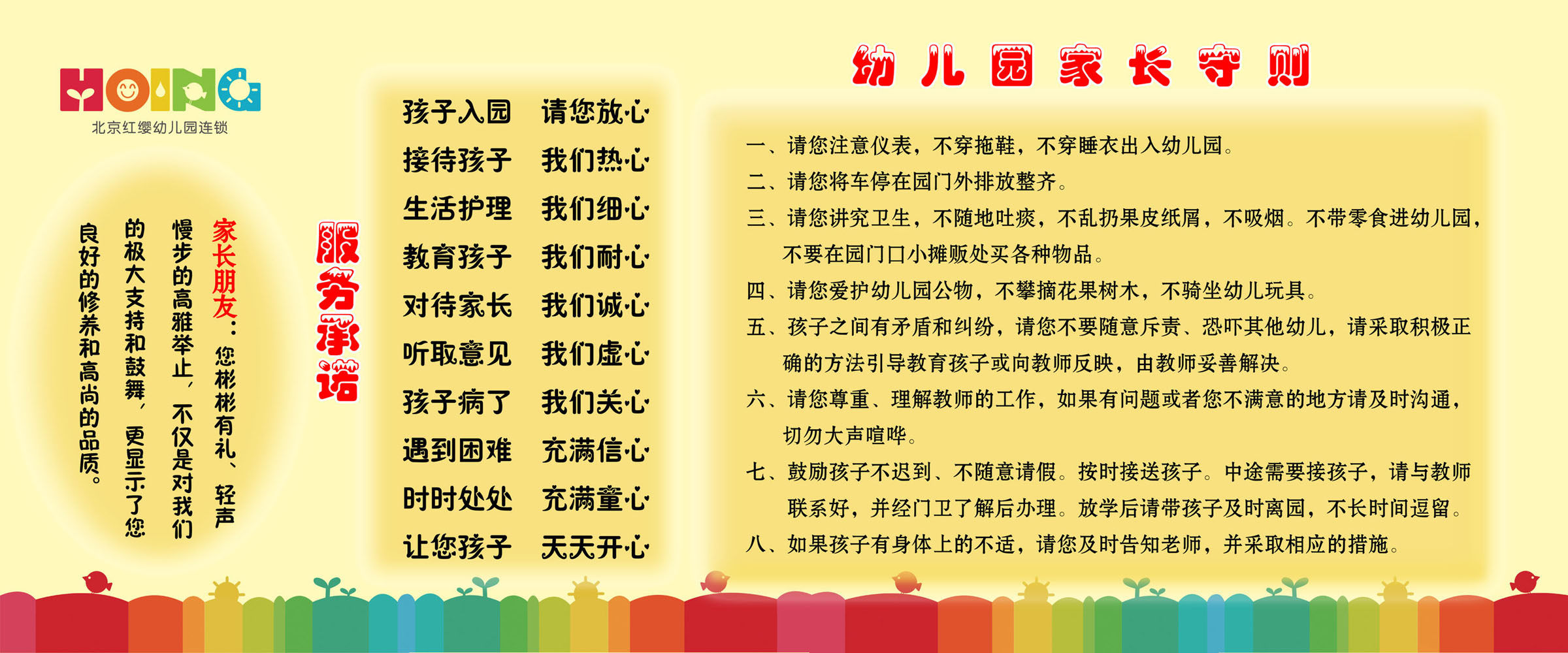 HOING
北京红缨幼儿园连锁

家长朋友：您彬彬有礼、轻声慢步的高雅举止，不仅是对我们的极大支持和鼓舞，更显示了您良好的修养和高尚的品质。

服务承诺

孩子入园 请您放心
接待孩子 我们热心
生活护理 我们细心
教育孩子 我们耐心
对待家长 我们诚心
听取意见 我们虚心
孩子病了 我们关心
遇到困难 充满信心
时时处处 充满童心
让您孩子 天天开心

幼儿园家长守则

一、请您注意仪表，不穿拖鞋，不穿睡衣出入幼儿园。
二、请您将车停在园门外排放整齐。
三、请您讲究卫生，不随地吐痰，不乱扔果皮纸屑，不吸烟。不带零食进幼儿园，不要在园门口小摊贩处买各种物品。
四、请您爱护幼儿园公物，不攀摘花果树木，不骑坐幼儿玩具。
五、孩子之间有矛盾和纠纷，请您不要随意斥责、恐吓其他幼儿，请采取积极正确的方法引导教育孩子或向教师反映，由教师妥善解决。
六、请您尊重、理解教师的工作，如果有问题或者您不满意的地方请及时沟通，切勿大声喧哗。
七、鼓励孩子不迟到、不随意请假。按时接送孩子。中途需要接孩子，请与教师联系好，并经门卫了解后办理。放学后请带孩子及时离园，不长时间逗留。
八、如果孩子有身体上的不适，请您及时告知老师，并采取相应的措施。